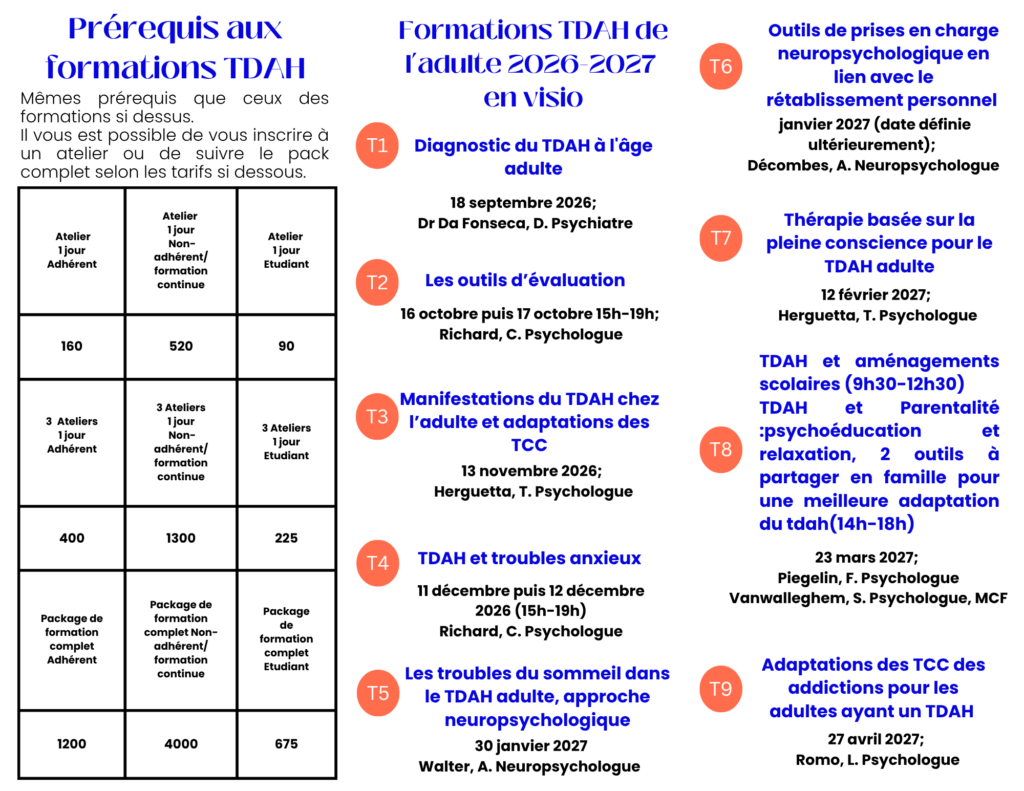 Prérequis aux formations TDAH

Mêmes prérequis que ceux des formations si dessus.
Il vous est possible de vous inscrire à un atelier ou de suivre le pack complet selon les tarifs si dessous.

| Atelier 1 jour Adhérent | Atelier 1 jour Non-adhérent/ formation continue | Atelier 1 jour Etudiant |
|---|---|---|
| 160 | 520 | 90 |
| 3 Ateliers 1 jour Adhérent | 3 Ateliers 1 jour Non-adhérent/ formation continue | 3 Ateliers 1 jour Etudiant |
| 400 | 1300 | 225 |
| Package de formation complet Adhérent | Package de formation complet Non-adhérent/ formation continue | Package de formation complet Etudiant |
| 1200 | 4000 | 675 |

Formations TDAH de l'adulte 2026-2027 en visio

T1 Diagnostic du TDAH à l'âge adulte
18 septembre 2026;
Dr Da Fonseca, D. Psychiatre

T2 Les outils d'évaluation
16 octobre puis 17 octobre 15h-19h;
Richard, C. Psychologue

T3 Manifestations du TDAH chez l'adulte et adaptations des TCC
13 novembre 2026;
Herguetta, T. Psychologue

T4 TDAH et troubles anxieux
11 décembre puis 12 décembre 2026 (15h-19h)
Richard, C. Psychologue

T5 Les troubles du sommeil dans le TDAH adulte, approche neuropsychologique
30 janvier 2027
Walter, A. Neuropsychologue

T6 Outils de prises en charge neuropsychologique en lien avec le rétablissement personnel
janvier 2027 (date définie ultérieurement);
Décombes, A. Neuropsychologue

T7 Thérapie basée sur la pleine conscience pour le TDAH adulte
12 février 2027;
Herguetta, T. Psychologue

T8 TDAH et aménagements scolaires (9h30-12h30)
TDAH et Parentalité :psychoéducation et relaxation, 2 outils à partager en famille pour une meilleure adaptation du tdah(14h-18h)
23 mars 2027;
Piegelin, F. Psychologue
Vanwalleghem, S. Psychologue, MCF

T9 Adaptations des TCC des addictions pour les adultes ayant un TDAH
27 avril 2027;
Romo, L. Psychologue